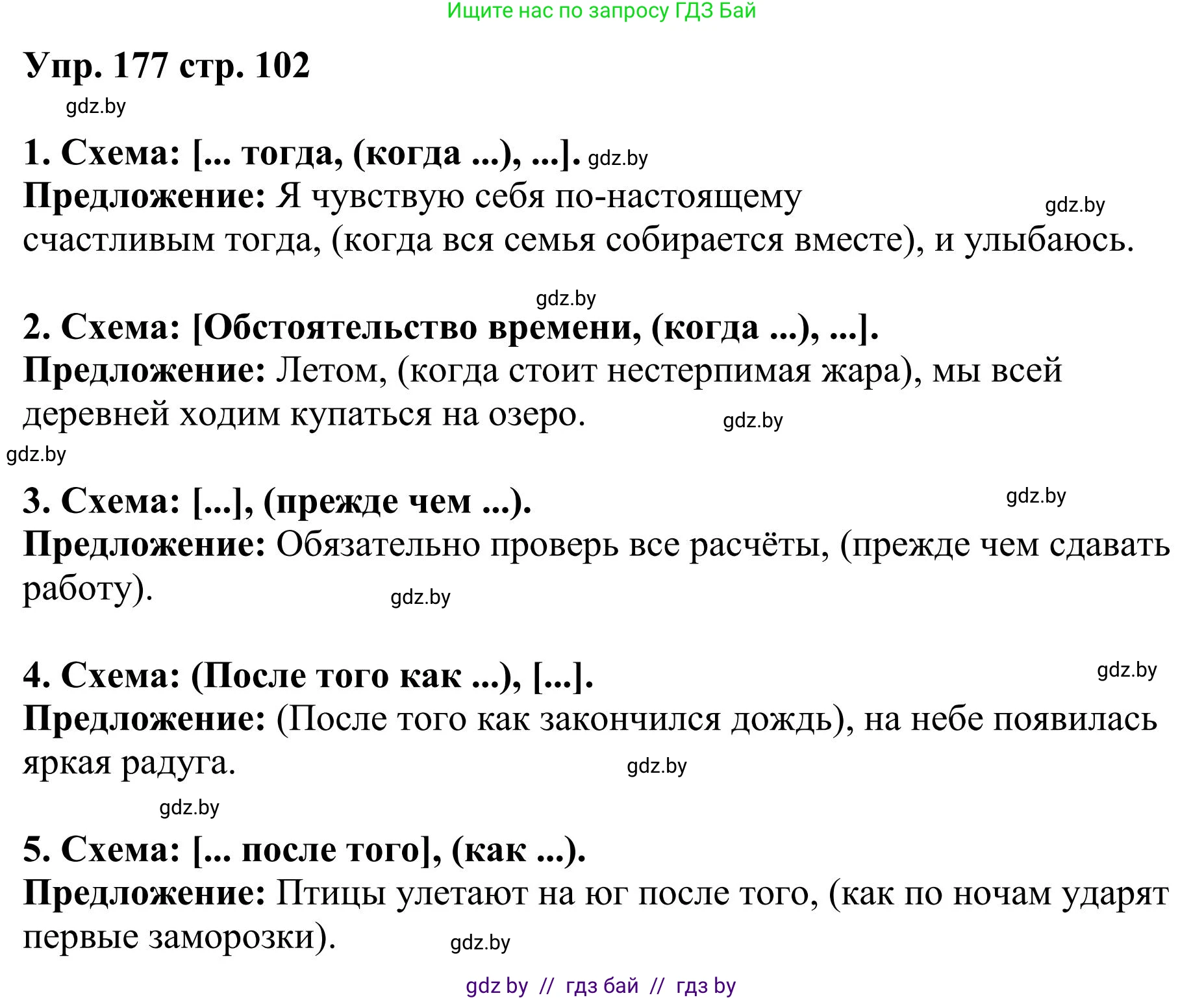 Ищите нас по запросу ГДЗ Бай

Упр. 177 стр. 102

gdz.by

1. Схема: [... тогда, (когда ...), ...]. gdz.by

Предложение: Я чувствую себя по-настоящему счастливым тогда, (когда вся семья собирается вместе), и улыбаюсь. gdz.by

gdz.by

2. Схема: [Обстоятельство времени, (когда ...), ...].

Предложение: Летом, (когда стоит нестерпимая жара), мы всей деревней ходим купаться на озеро. gdz.by

gdz.by

3. Схема: [...], (прежде чем ...). gdz.by

Предложение: Обязательно проверь все расчёты, (прежде чем сдавать работу). gdz.by

4. Схема: (После того как ...), [...]. gdz.by

Предложение: (После того как закончился дождь), на небе появилась яркая радуга. gdz.by

gdz.by

5. Схема: [... после того], (как ...).

Предложение: Птицы улетают на юг после того, (как по ночам ударят первые заморозки). gdz.by

gdz by // гдз бай // гдз by